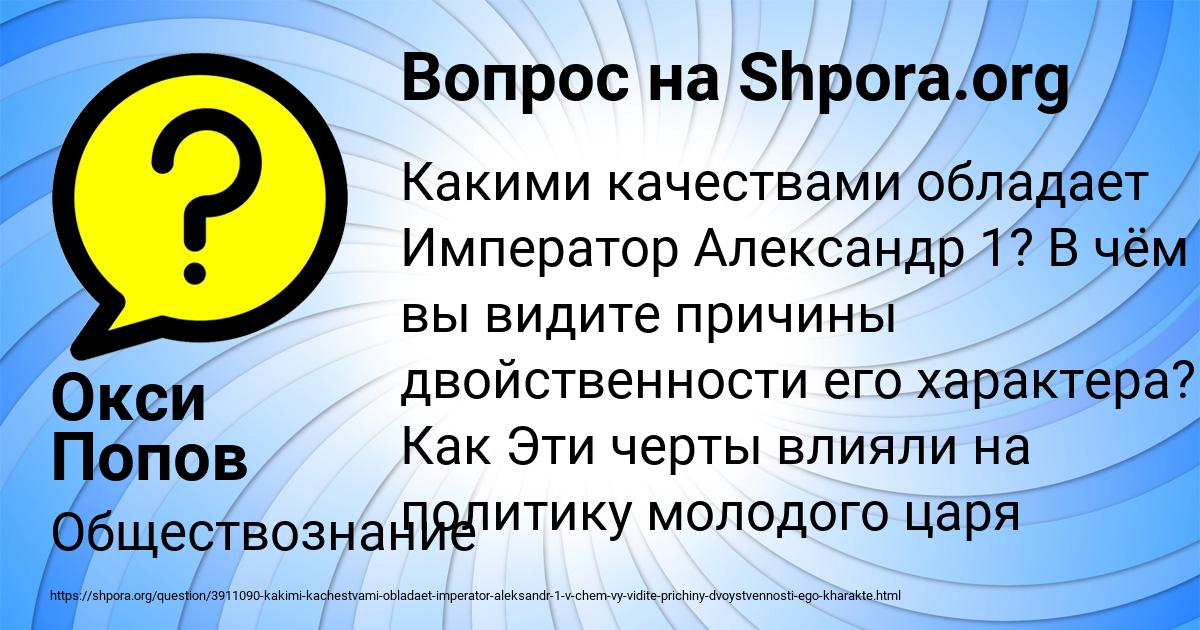 Вопрос на Shpora.org

Какими качествами обладает Император Александр 1? В чём вы видите причины двойственности его характера? Как Эти черты влияли на политику молодого царя

Окси Попов

Обществознание

https://shpora.org/question/3911090-kakimi-kachestvami-obladaet-imperator-aleksandr-1-v-chem-vy-vidite-prichiny-dvoystvennosti-ego-kharakte.html